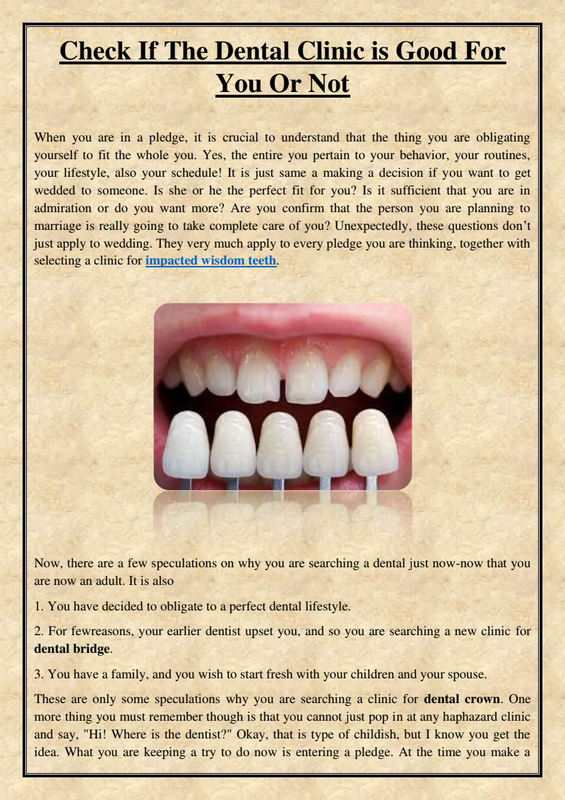 Check If The Dental Clinic is Good For You Or Not

When you are in a pledge, it is crucial to understand that the thing you are obligating yourself to fit the whole you. Yes, the entire you pertain to your behavior, your routines, your lifestyle, also your schedule! It is just same a making a decision if you want to get wedded to someone. Is she or he the perfect fit for you? Is it sufficient that you are in admiration or do you want more? Are you confirm that the person you are planning to marriage is really going to take complete care of you? Unexpectedly, these questions don't just apply to wedding. They very much apply to every pledge you are thinking, together with selecting a clinic for impacted wisdom teeth.

Now, there are a few speculations on why you are searching a dental just now-now that you are now an adult. It is also

1. You have decided to obligate to a perfect dental lifestyle.

2. For fewreasons, your earlier dentist upset you, and so you are searching a new clinic for dental bridge.

3. You have a family, and you wish to start fresh with your children and your spouse.

These are only some speculations why you are searching a clinic for dental crown. One more thing you must remember though is that you cannot just pop in at any haphazard clinic and say, "Hi! Where is the dentist?" Okay, that is type of childish, but I know you get the idea. What you are keeping a try to do now is entering a pledge. At the time you make a